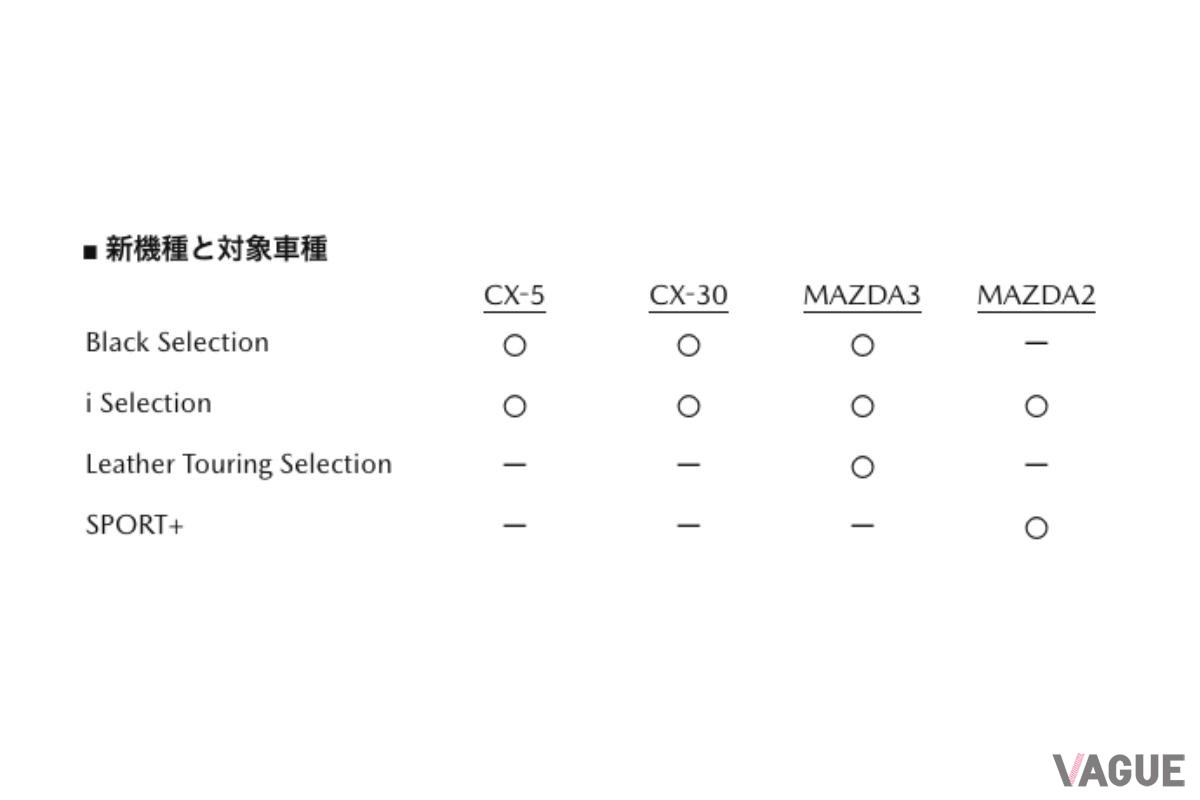 ■ 新機種と対象車種

| | CX-5 | CX-30 | MAZDA3 | MAZDA2 |
|---|---|---|---|---|
| Black Selection | ○ | ○ | ○ | ー |
| i Selection | ○ | ○ | ○ | ○ |
| Leather Touring Selection | ー | ー | ○ | ー |
| SPORT+ | ー | ー | ー | ○ |

VAGUE